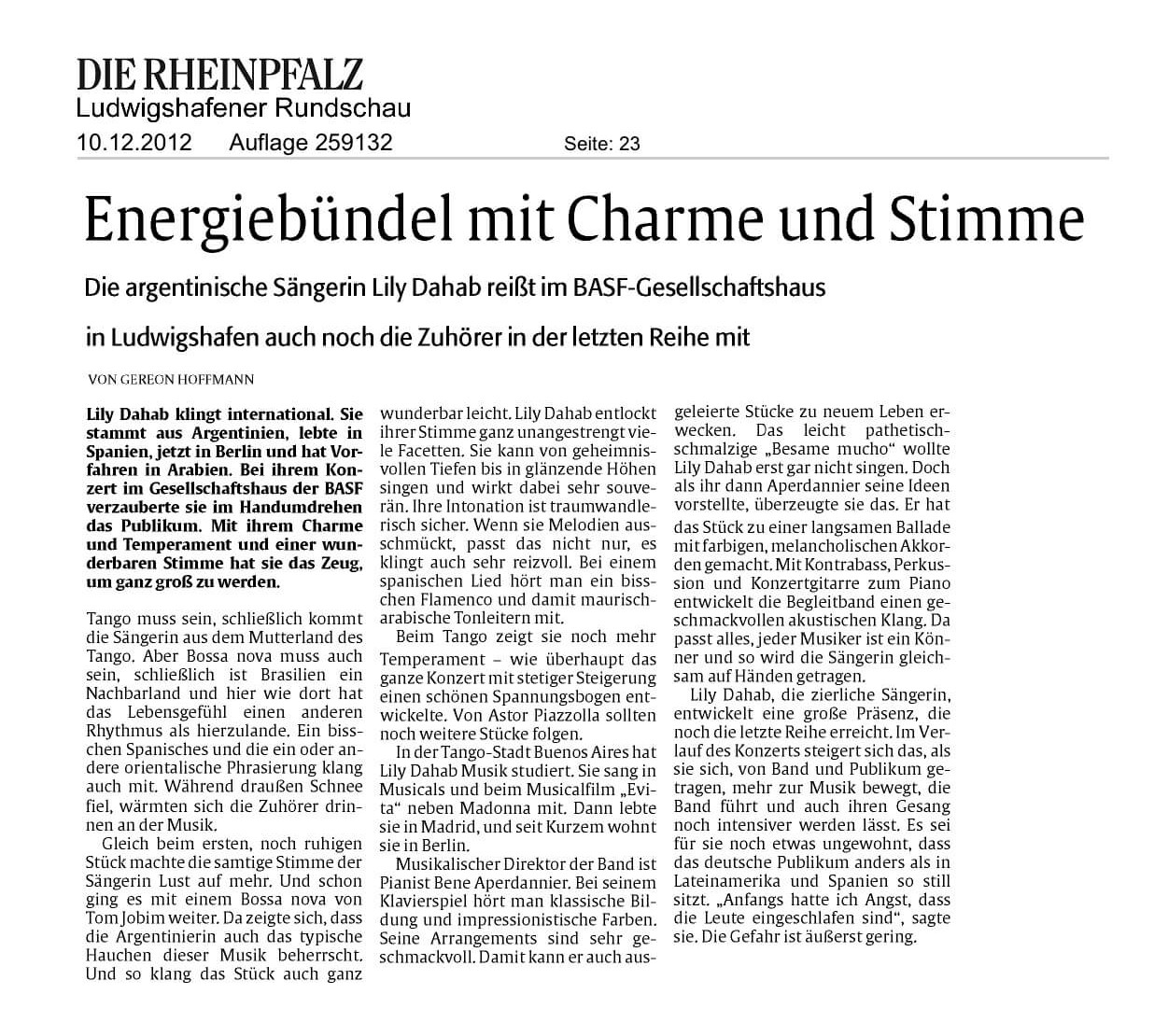 DIE RHEINPFALZ
Ludwigshafener Rundschau
10.12.2012 Auflage 259132 Seite: 23

Energiebündel mit Charme und Stimme

Die argentinische Sängerin Lily Dahab reißt im BASF-Gesellschaftshaus in Ludwigshafen auch noch die Zuhörer in der letzten Reihe mit

VON GEREON HOFFMANN

Lily Dahab klingt international. Sie stammt aus Argentinien, lebte in Spanien, jetzt in Berlin und hat Vorfahren in Arabien. Bei ihrem Konzert im Gesellschaftshaus der BASF verzauberte sie im Handumdrehen das Publikum. Mit ihrem Charme und Temperament und einer wunderbaren Stimme hat sie das Zeug, um ganz groß zu werden.

Tango muss sein, schließlich kommt die Sängerin aus dem Mutterland des Tango. Aber Bossa nova muss auch sein, schließlich ist Brasilien ein Nachbarland und hier wie dort hat das Lebensgefühl einen anderen Rhythmus als hierzulande. Ein bisschen Spanisches und die ein oder andere orientalische Phrasierung klang auch mit. Während draußen Schnee fiel, wärmten sich die Zuhörer drinnen an der Musik.

Gleich beim ersten, noch ruhigen Stück machte die samtige Stimme der Sängerin Lust auf mehr. Und schon ging es mit einem Bossa nova von Tom Jobim weiter. Da zeigte sich, dass die Argentinierin auch das typische Hauchen dieser Musik beherrscht. Und so klang das Stück auch ganz wunderbar leicht. Lily Dahab entlockt ihrer Stimme ganz unangestrengt viele Facetten. Sie kann von geheimnisvollen Tiefen bis in glänzende Höhen singen und wirkt dabei sehr souverän. Ihre Intonation ist traumwandlerisch sicher. Wenn sie Melodien ausschmückt, passt das nicht nur, es klingt auch sehr reizvoll. Bei einem spanischen Lied hört man ein bisschen Flamenco und damit maurisch-arabische Tonleitern mit.

Beim Tango zeigt sie noch mehr Temperament – wie überhaupt das ganze Konzert mit stetiger Steigerung einen schönen Spannungsbogen entwickelte. Von Astor Piazzolla sollten noch weitere Stücke folgen.

In der Tango-Stadt Buenos Aires hat Lily Dahab Musik studiert. Sie sang in Musicals und beim Musicalfilm „Evita“ neben Madonna mit. Dann lebte sie in Madrid, und seit Kurzem wohnt sie in Berlin.

Musikalischer Direktor der Band ist Pianist Bene Aperdannier. Bei seinem Klavierspiel hört man klassische Bildung und impressionistische Farben. Seine Arrangements sind sehr geschmackvoll. Damit kann er auch ausgeleierte Stücke zu neuem Leben erwecken. Das leicht pathetisch-schmalzige „Besame mucho“ wollte Lily Dahab erst gar nicht singen. Doch als ihr dann Aperdannier seine Ideen vorstellte, überzeugte sie das. Er hat das Stück zu einer langsamen Ballade mit farbigen, melancholischen Akkorden gemacht. Mit Kontrabass, Perkussion und Konzertgitarre zum Piano entwickelt die Begleitband einen geschmackvollen akustischen Klang. Da passt alles, jeder Musiker ist ein Könner und so wird die Sängerin gleichsam auf Händen getragen.

Lily Dahab, die zierliche Sängerin, entwickelt eine große Präsenz, die noch die letzte Reihe erreicht. Im Verlauf des Konzerts steigert sich das, als sie sich, von Band und Publikum getragen, mehr zur Musik bewegt, die Band führt und auch ihren Gesang noch intensiver werden lässt. Es sei für sie noch etwas ungewohnt, dass das deutsche Publikum anders als in Lateinamerika und Spanien so still sitzt. „Anfangs hatte ich Angst, dass die Leute eingeschlafen sind“, sagte sie. Die Gefahr ist äußerst gering.